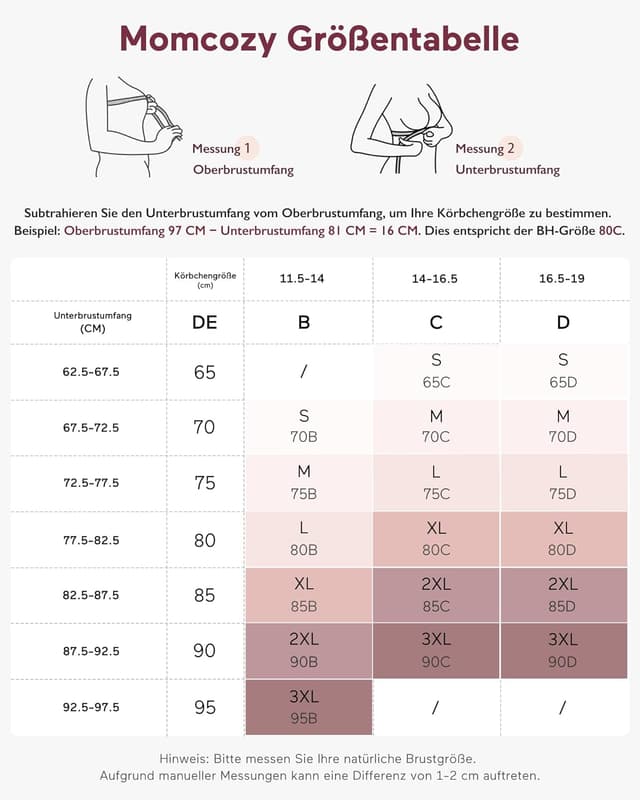 Momcozy Größentabelle

Messung 1
Oberbrustumfang

Messung 2
Unterbrustumfang

Subtrahieren Sie den Unterbrustumfang vom Oberbrustumfang, um Ihre Körbchengröße zu bestimmen.
Beispiel: Oberbrustumfang 97 CM − Unterbrustumfang 81 CM = 16 CM. Dies entspricht der BH-Größe 80C.

| | Körbchengröße (cm) | 11.5-14 | 14-16.5 | 16.5-19 |
|---|---|---|---|---|
| Unterbrustumfang (CM) | DE | B | C | D |
| 62.5-67.5 | 65 | / | S 65C | S 65D |
| 67.5-72.5 | 70 | S 70B | M 70C | M 70D |
| 72.5-77.5 | 75 | M 75B | L 75C | L 75D |
| 77.5-82.5 | 80 | L 80B | XL 80C | XL 80D |
| 82.5-87.5 | 85 | XL 85B | 2XL 85C | 2XL 85D |
| 87.5-92.5 | 90 | 2XL 90B | 3XL 90C | 3XL 90D |
| 92.5-97.5 | 95 | 3XL 95B | / | / |

Hinweis: Bitte messen Sie Ihre natürliche Brustgröße.
Aufgrund manueller Messungen kann eine Differenz von 1-2 cm auftreten.